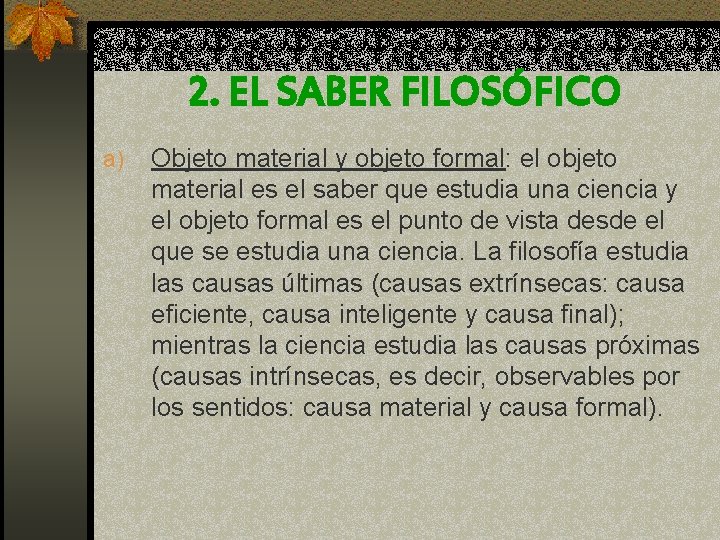 2. EL SABER FILOSÓFICO

a) Objeto material y objeto formal: el objeto material es el saber que estudia una ciencia y el objeto formal es el punto de vista desde el que se estudia una ciencia. La filosofía estudia las causas últimas (causas extrínsecas: causa eficiente, causa inteligente y causa final); mientras la ciencia estudia las causas próximas (causas intrínsecas, es decir, observables por los sentidos: causa material y causa formal).